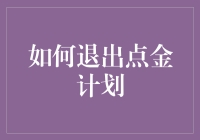 如何退出点金计划